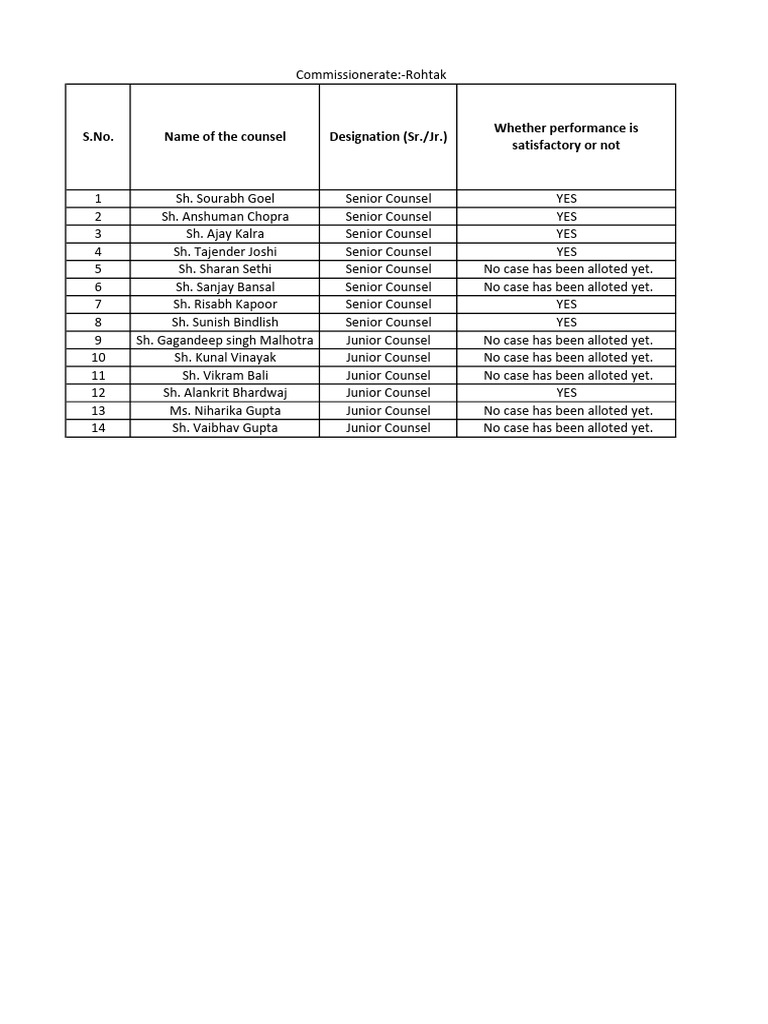 Commissionerate:-Rohtak

| S.No. | Name of the counsel | Designation (Sr./Jr.) | Whether performance is satisfactory or not |
|---|---|---|---|
| 1 | Sh. Sourabh Goel | Senior Counsel | YES |
| 2 | Sh. Anshuman Chopra | Senior Counsel | YES |
| 3 | Sh. Ajay Kalra | Senior Counsel | YES |
| 4 | Sh. Tajender Joshi | Senior Counsel | YES |
| 5 | Sh. Sharan Sethi | Senior Counsel | No case has been alloted yet. |
| 6 | Sh. Sanjay Bansal | Senior Counsel | No case has been alloted yet. |
| 7 | Sh. Risabh Kapoor | Senior Counsel | YES |
| 8 | Sh. Sunish Bindlish | Senior Counsel | YES |
| 9 | Sh. Gagandeep singh Malhotra | Junior Counsel | No case has been alloted yet. |
| 10 | Sh. Kunal Vinayak | Junior Counsel | No case has been alloted yet. |
| 11 | Sh. Vikram Bali | Junior Counsel | No case has been alloted yet. |
| 12 | Sh. Alankrit Bhardwaj | Junior Counsel | YES |
| 13 | Ms. Niharika Gupta | Junior Counsel | No case has been alloted yet. |
| 14 | Sh. Vaibhav Gupta | Junior Counsel | No case has been alloted yet. |